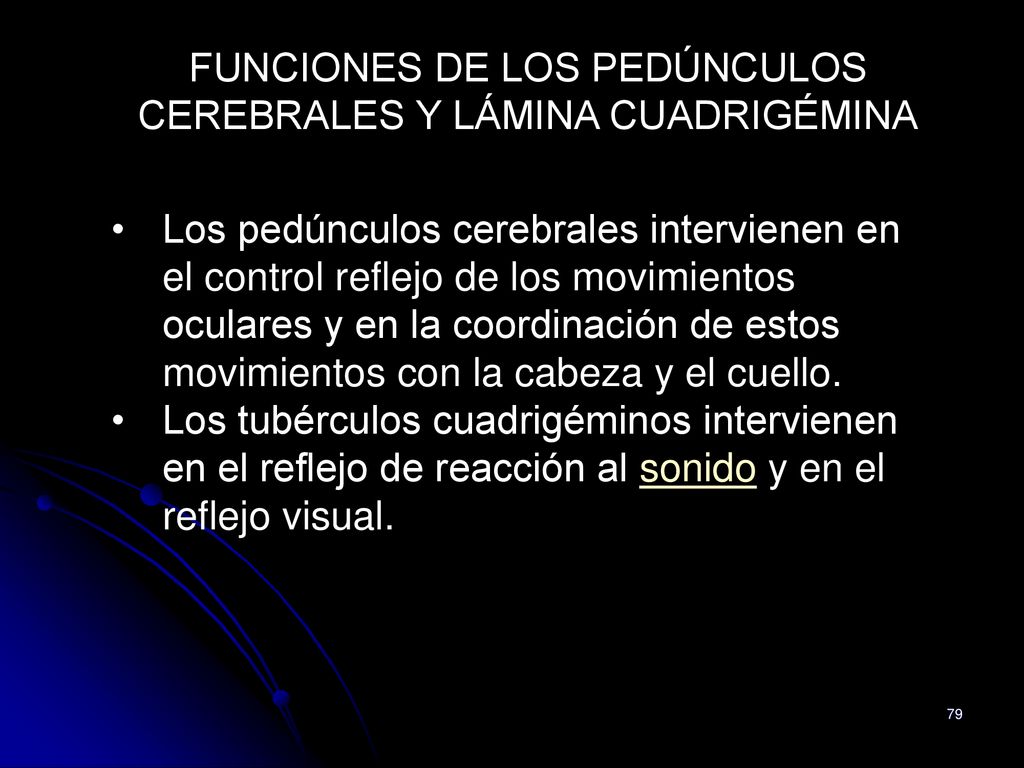 FUNCIONES DE LOS PEDÚNCULOS CEREBRALES Y LÁMINA CUADRIGÉMINA

• Los pedúnculos cerebrales intervienen en el control reflejo de los movimientos oculares y en la coordinación de estos movimientos con la cabeza y el cuello.
• Los tubérculos cuadrigéminos intervienen en el reflejo de reacción al sonido y en el reflejo visual.

79